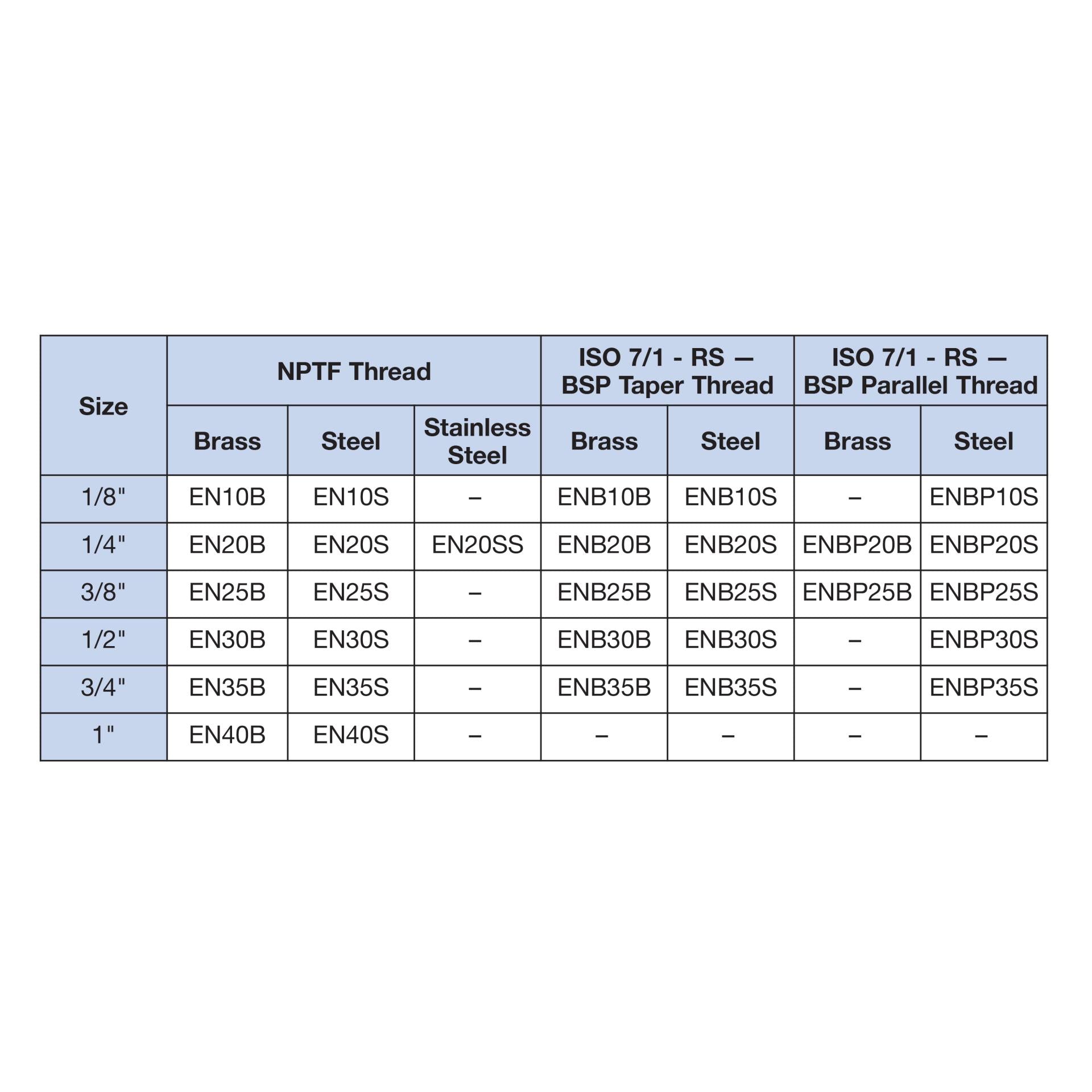 | Size | NPTF Thread | | | ISO 7/1 - RS — BSP Taper Thread | | ISO 7/1 - RS — BSP Parallel Thread | |
|---|---|---|---|---|---|---|---|
| | Brass | Steel | Stainless Steel | Brass | Steel | Brass | Steel |
| 1/8" | EN10B | EN10S | – | ENB10B | ENB10S | – | ENBP10S |
| 1/4" | EN20B | EN20S | EN20SS | ENB20B | ENB20S | ENBP20B | ENBP20S |
| 3/8" | EN25B | EN25S | – | ENB25B | ENB25S | ENBP25B | ENBP25S |
| 1/2" | EN30B | EN30S | – | ENB30B | ENB30S | – | ENBP30S |
| 3/4" | EN35B | EN35S | – | ENB35B | ENB35S | – | ENBP35S |
| 1" | EN40B | EN40S | – | – | – | – | – |